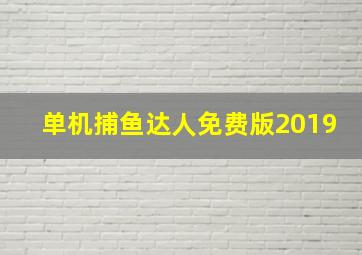 单机捕鱼达人免费版2019